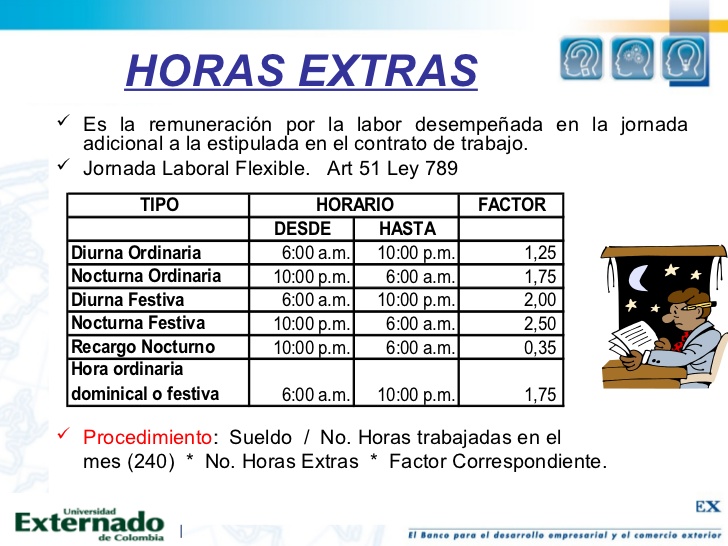 HORAS EXTRAS

✓ Es la remuneración por la labor desempeñada en la jornada adicional a la estipulada en el contrato de trabajo.

✓ Jornada Laboral Flexible. Art 51 Ley 789

| TIPO | HORARIO | | FACTOR |
|---|---|---|---|
| | DESDE | HASTA | |
| Diurna Ordinaria | 6:00 a.m. | 10:00 p.m. | 1,25 |
| Nocturna Ordinaria | 10:00 p.m. | 6:00 a.m. | 1,75 |
| Diurna Festiva | 6:00 a.m. | 10:00 p.m. | 2,00 |
| Nocturna Festiva | 10:00 p.m. | 6:00 a.m. | 2,50 |
| Recargo Nocturno | 10:00 p.m. | 6:00 a.m. | 0,35 |
| Hora ordinaria dominical o festiva | 6:00 a.m. | 10:00 p.m. | 1,75 |

✓ Procedimiento: Sueldo / No. Horas trabajadas en el mes (240) * No. Horas Extras * Factor Correspondiente.

Universidad Externado de Colombia

EX

El Banco para el desarrollo empresarial y el comercio exterior